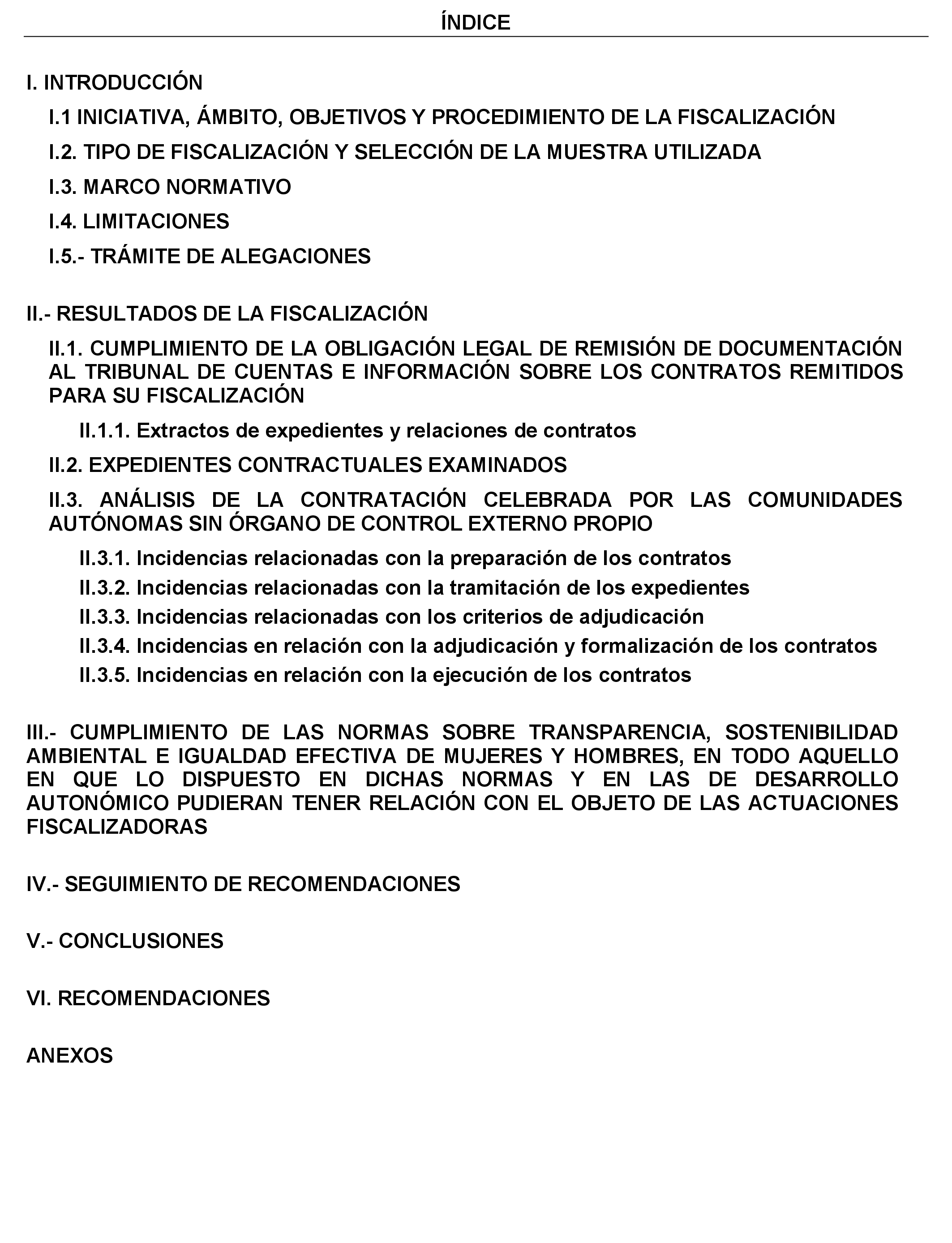 ÍNDICE

I. INTRODUCCIÓN

I.1 INICIATIVA, ÁMBITO, OBJETIVOS Y PROCEDIMIENTO DE LA FISCALIZACIÓN

I.2. TIPO DE FISCALIZACIÓN Y SELECCIÓN DE LA MUESTRA UTILIZADA

I.3. MARCO NORMATIVO

I.4. LIMITACIONES

I.5.- TRÁMITE DE ALEGACIONES

II.- RESULTADOS DE LA FISCALIZACIÓN

II.1. CUMPLIMIENTO DE LA OBLIGACIÓN LEGAL DE REMISIÓN DE DOCUMENTACIÓN AL TRIBUNAL DE CUENTAS E INFORMACIÓN SOBRE LOS CONTRATOS REMITIDOS PARA SU FISCALIZACIÓN

II.1.1. Extractos de expedientes y relaciones de contratos

II.2. EXPEDIENTES CONTRACTUALES EXAMINADOS

II.3. ANÁLISIS DE LA CONTRATACIÓN CELEBRADA POR LAS COMUNIDADES AUTÓNOMAS SIN ÓRGANO DE CONTROL EXTERNO PROPIO

II.3.1. Incidencias relacionadas con la preparación de los contratos

II.3.2. Incidencias relacionadas con la tramitación de los expedientes

II.3.3. Incidencias relacionadas con los criterios de adjudicación

II.3.4. Incidencias en relación con la adjudicación y formalización de los contratos

II.3.5. Incidencias en relación con la ejecución de los contratos

III.- CUMPLIMIENTO DE LAS NORMAS SOBRE TRANSPARENCIA, SOSTENIBILIDAD AMBIENTAL E IGUALDAD EFECTIVA DE MUJERES Y HOMBRES, EN TODO AQUELLO EN QUE LO DISPUESTO EN DICHAS NORMAS Y EN LAS DE DESARROLLO AUTONÓMICO PUDIERAN TENER RELACIÓN CON EL OBJETO DE LAS ACTUACIONES FISCALIZADORAS

IV.- SEGUIMIENTO DE RECOMENDACIONES

V.- CONCLUSIONES

VI. RECOMENDACIONES

ANEXOS